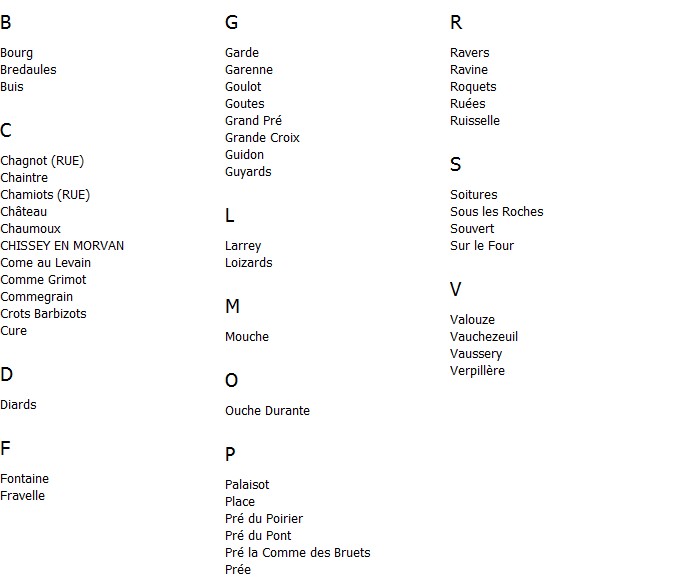 B

Bourg
Bredaules
Buis

C

Chagnot (RUE)
Chaintre
Chamiots (RUE)
Château
Chaumoux
CHISSEY EN MORVAN
Come au Levain
Comme Grimot
Commegrain
Crots Barbizots
Cure

D

Diards

F

Fontaine
Fravelle

G

Garde
Garenne
Goulot
Goutes
Grand Pré
Grande Croix
Guidon
Guyards

L

Larrey
Loizards

M

Mouche

O

Ouche Durante

P

Palaisot
Place
Pré du Poirier
Pré du Pont
Pré la Comme des Bruets
Prée

R

Ravers
Ravine
Roquets
Ruées
Ruisselle

S

Soitures
Sous les Roches
Souvert
Sur le Four

V

Valouze
Vauchezeuil
Vaussery
Verpillère